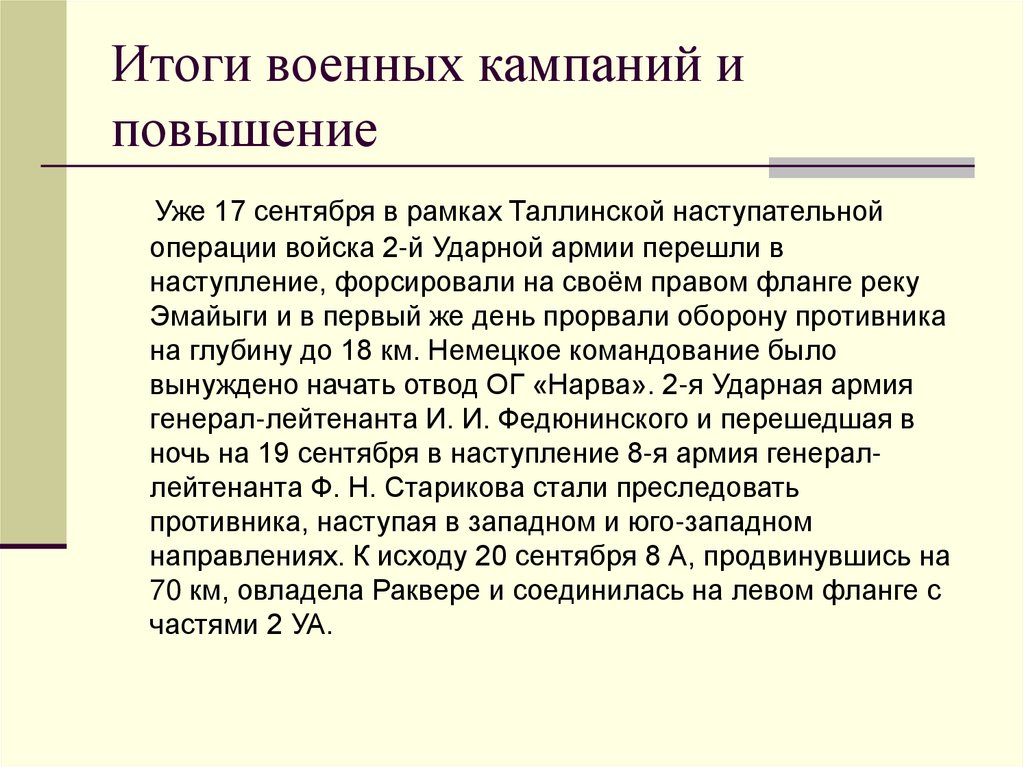 Итоги военных кампаний и повышение

Уже 17 сентября в рамках Таллинской наступательной операции войска 2-й Ударной армии перешли в наступление, форсировали на своём правом фланге реку Эмайыги и в первый же день прорвали оборону противника на глубину до 18 км. Немецкое командование было вынуждено начать отвод ОГ «Нарва». 2-я Ударная армия генерал-лейтенанта И. И. Федюнинского и перешедшая в ночь на 19 сентября в наступление 8-я армия генерал-лейтенанта Ф. Н. Старикова стали преследовать противника, наступая в западном и юго-западном направлениях. К исходу 20 сентября 8 А, продвинувшись на 70 км, овладела Раквере и соединилась на левом фланге с частями 2 УА.